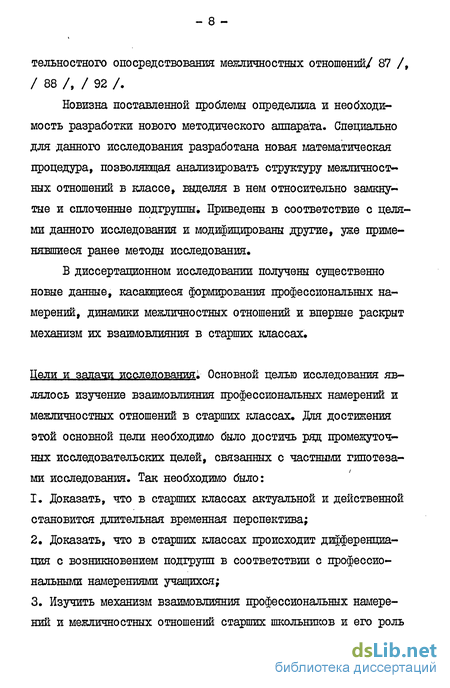 - 8 -

тельностного опосредствования межличностных отношений/ 87 /, / 88 /, / 92 /.

Новизна поставленной проблемы определила и необходимость разработки нового методического аппарата. Специально для данного исследования разработана новая математическая процедура, позволяющая анализировать структуру межличностных отношений в классе, выделяя в нем относительно замкнутые и сплоченные подгруппы. Приведены в соответствие с целями данного исследования и модифицированы другие, уже применявшиеся ранее методы исследования.

В диссертационном исследовании получены существенно новые данные, касающиеся формирования профессиональных намерений, динамики межличностных отношений и впервые раскрыт механизм их взаимовлияния в старших классах.

Цели и задачи исследования. Основной целью исследования являлось изучение взаимовлияния профессиональных намерений и межличностных отношений в старших классах. Для достижения этой основной цели необходимо было достичь ряд промежуточных исследовательских целей, связанных с частными гипотезами исследования. Так необходимо было:
I. Доказать, что в старших классах актуальной и действенной становится длительная временная перспектива;
2. Доказать, что в старших классах происходит дифференциация с возникновением подгрупп в соответствии с профессиональными намерениями учащихся;
3. Изучить механизм взаимовлияния профессиональных намерений и межличностных отношений старших школьников и его роль

dsLib.net
библиотека диссертаций